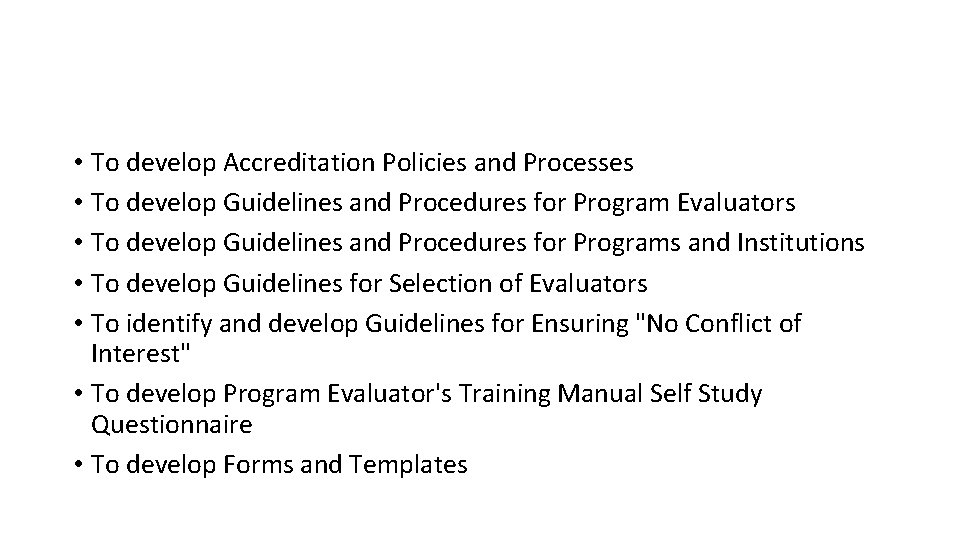 • To develop Accreditation Policies and Processes
• To develop Guidelines and Procedures for Program Evaluators
• To develop Guidelines and Procedures for Programs and Institutions
• To develop Guidelines for Selection of Evaluators
• To identify and develop Guidelines for Ensuring "No Conflict of Interest"
• To develop Program Evaluator's Training Manual Self Study Questionnaire
• To develop Forms and Templates